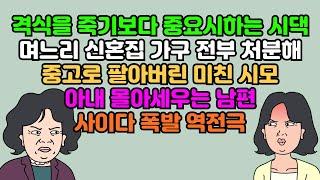 격식을 죽기보다 중요시하는 시댁
며느리 신혼집 가구 전부 처분해
중고로 팔아버린 미친 시모
아내 몰아세우는 남편
사이다 폭발 역전극